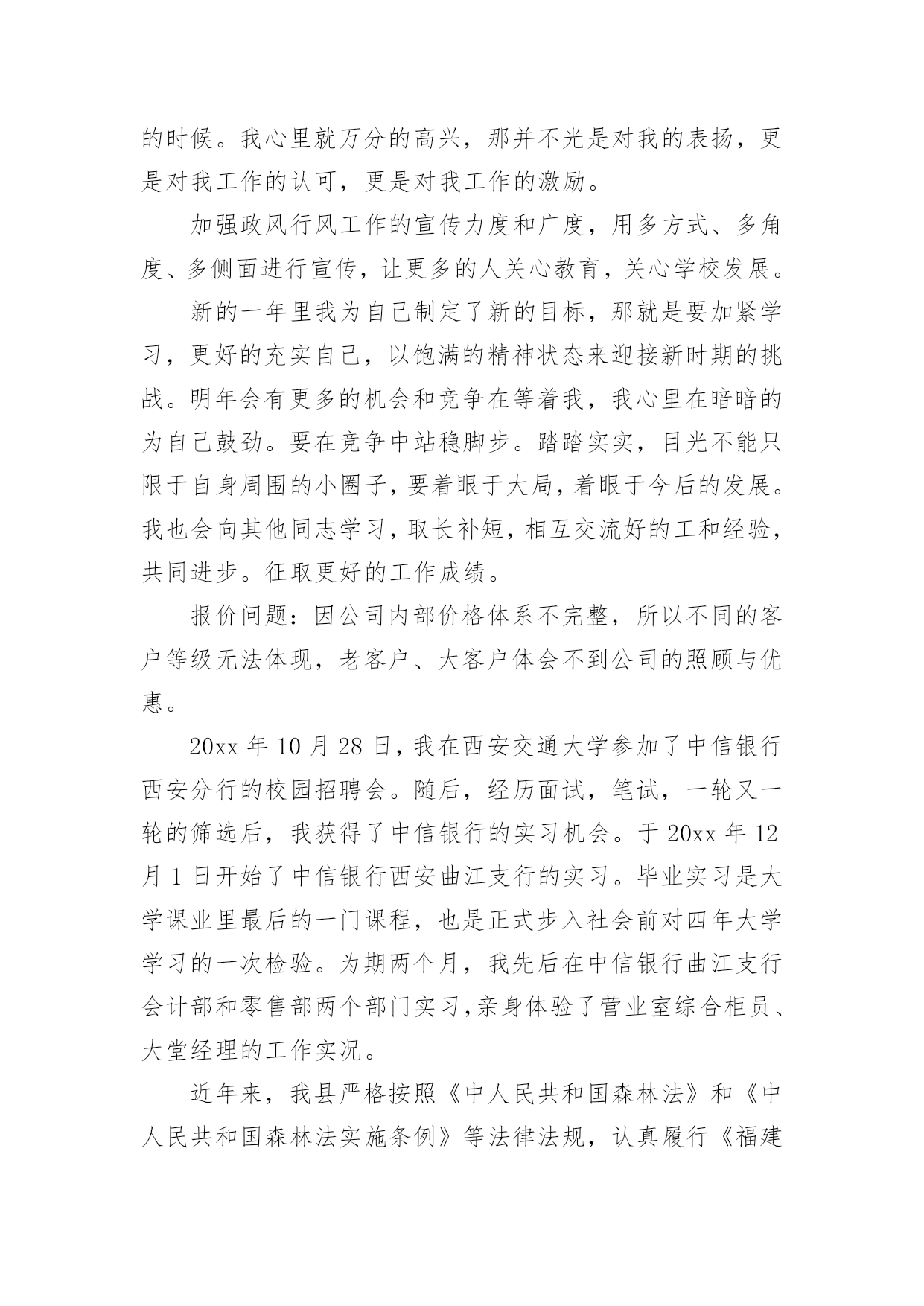 的时候。我心里就万分的高兴，那并不光是对我的表扬，更是对我工作的认可，更是对我工作的激励。

加强政风行风工作的宣传力度和广度，用多方式、多角度、多侧面进行宣传，让更多的人关心教育，关心学校发展。

新的一年里我为自己制定了新的目标，那就是要加紧学习，更好的充实自己，以饱满的精神状态来迎接新时期的挑战。明年会有更多的机会和竞争在等着我，我心里在暗暗的为自己鼓劲。要在竞争中站稳脚步。踏踏实实，目光不能只限于自身周围的小圈子，要着眼于大局，着眼于今后的发展。我也会向其他同志学习，取长补短，相互交流好的工和经验，共同进步。征取更好的工作成绩。

报价问题：因公司内部价格体系不完整，所以不同的客户等级无法体现，老客户、大客户体会不到公司的照顾与优惠。

20xx 年 10 月 28 日，我在西安交通大学参加了中信银行西安分行的校园招聘会。随后，经历面试，笔试，一轮又一轮的筛选后，我获得了中信银行的实习机会。于 20xx 年 12 月 1 日开始了中信银行西安曲江支行的实习。毕业实习是大学课业里最后的一门课程，也是正式步入社会前对四年大学学习的一次检验。为期两个月，我先后在中信银行曲江支行会计部和零售部两个部门实习，亲身体验了营业室综合柜员、大堂经理的工作实况。

近年来，我县严格按照《中人民共和国森林法》和《中人民共和国森林法实施条例》等法律法规，认真履行《福建